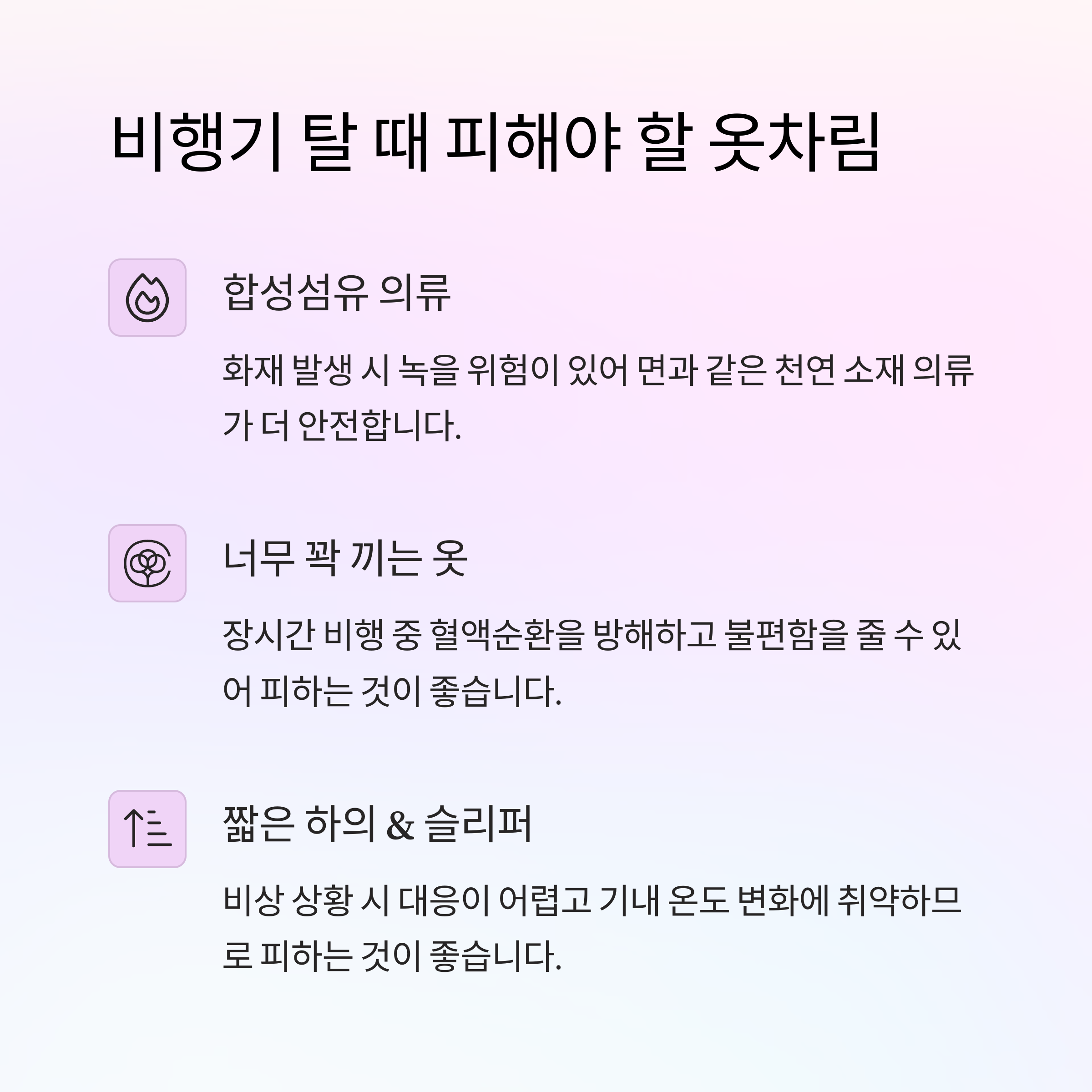 비행기 탈 때 피해야 할 옷차림

합성섬유 의류

화재 발생 시 녹을 위험이 있어 면과 같은 천연 소재 의류가 더 안전합니다.

너무 꽉 끼는 옷

장시간 비행 중 혈액순환을 방해하고 불편함을 줄 수 있어 피하는 것이 좋습니다.

짧은 하의 & 슬리퍼

비상 상황 시 대응이 어렵고 기내 온도 변화에 취약하므로 피하는 것이 좋습니다.